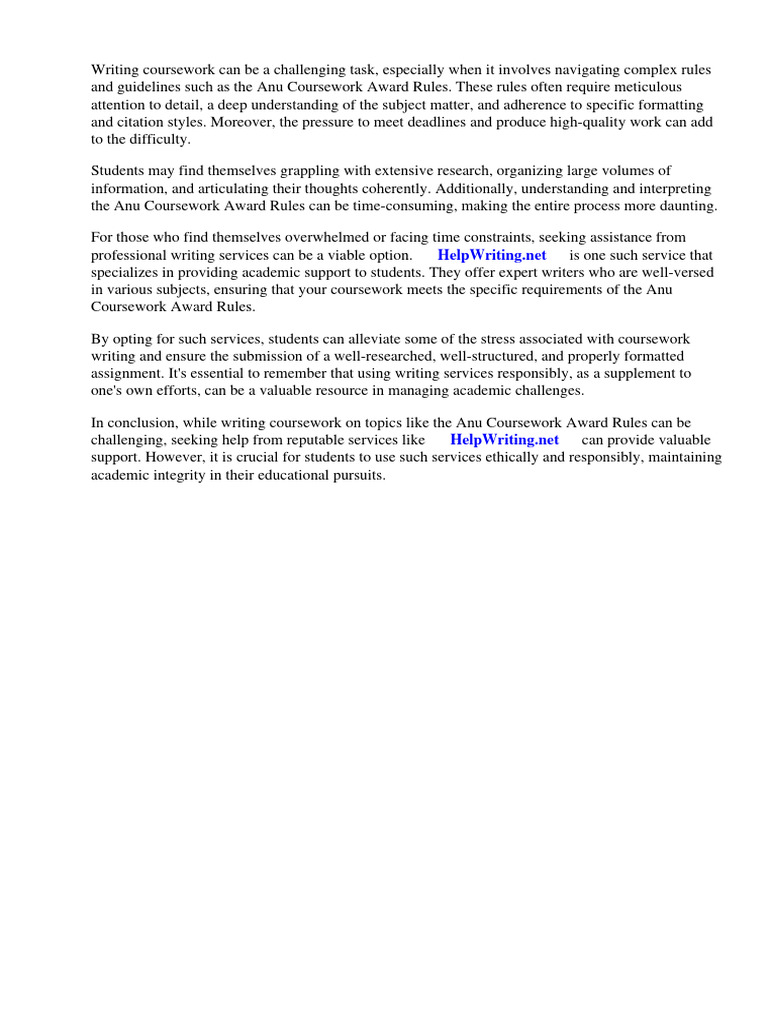 Writing coursework can be a challenging task, especially when it involves navigating complex rules and guidelines such as the Anu Coursework Award Rules. These rules often require meticulous attention to detail, a deep understanding of the subject matter, and adherence to specific formatting and citation styles. Moreover, the pressure to meet deadlines and produce high-quality work can add to the difficulty.

Students may find themselves grappling with extensive research, organizing large volumes of information, and articulating their thoughts coherently. Additionally, understanding and interpreting the Anu Coursework Award Rules can be time-consuming, making the entire process more daunting.

For those who find themselves overwhelmed or facing time constraints, seeking assistance from professional writing services can be a viable option. HelpWriting.net is one such service that specializes in providing academic support to students. They offer expert writers who are well-versed in various subjects, ensuring that your coursework meets the specific requirements of the Anu Coursework Award Rules.

By opting for such services, students can alleviate some of the stress associated with coursework writing and ensure the submission of a well-researched, well-structured, and properly formatted assignment. It's essential to remember that using writing services responsibly, as a supplement to one's own efforts, can be a valuable resource in managing academic challenges.

In conclusion, while writing coursework on topics like the Anu Coursework Award Rules can be challenging, seeking help from reputable services like HelpWriting.net can provide valuable support. However, it is crucial for students to use such services ethically and responsibly, maintaining academic integrity in their educational pursuits.